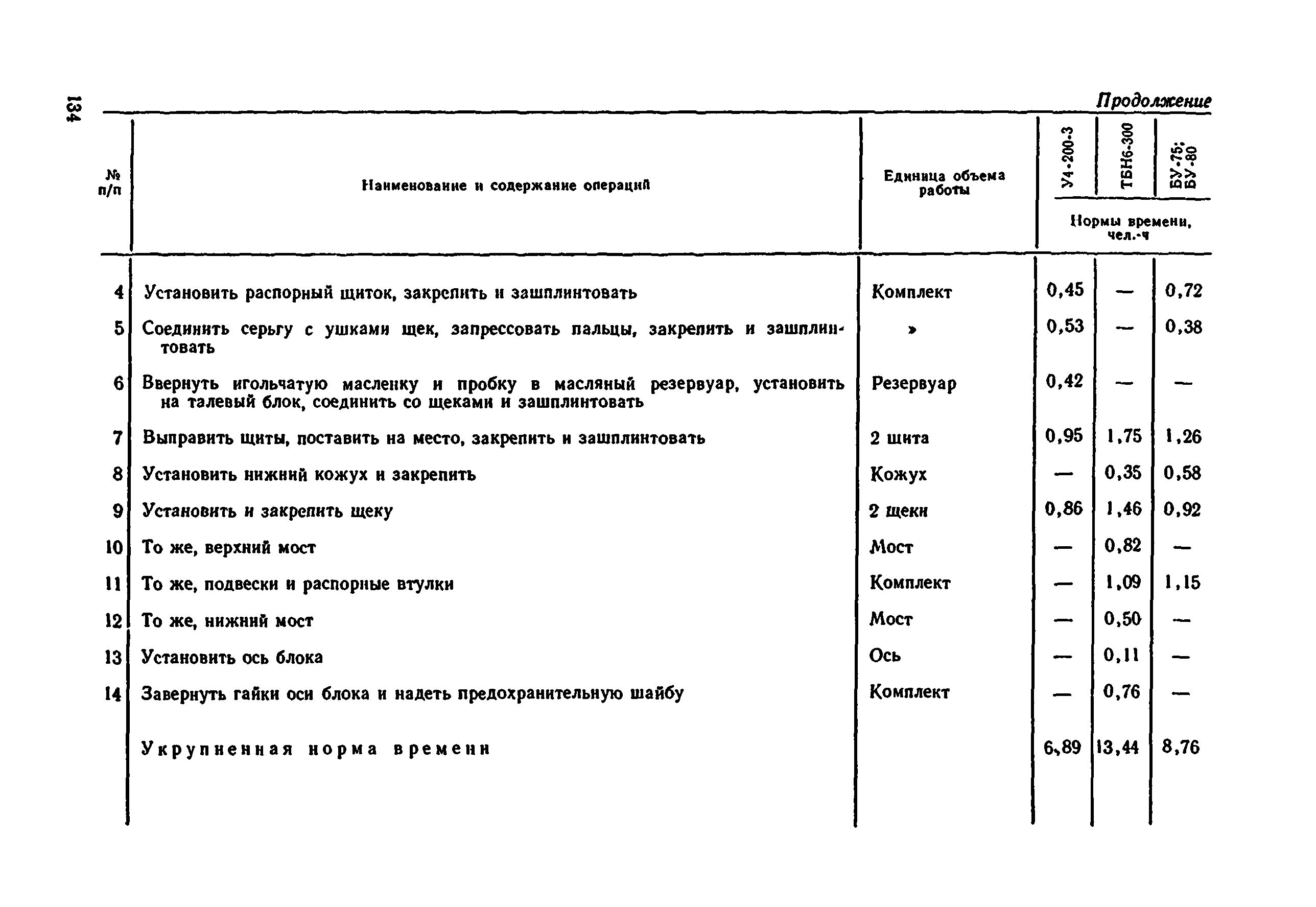 134

Продолжение

| № п/п | Наименование и содержание операций | Единица объема работы | У4-200-3 | ТБН6-300 | БУ-75; БУ-80 |
|---|---|---|---|---|---|
| | | | Нормы времени, чел.-ч | | |
| 4 | Установить распорный щиток, закрепить и зашплинтовать | Комплект | 0,45 | — | 0,72 |
| 5 | Соединить серьгу с ушками щек, запрессовать пальцы, закрепить и зашплинтовать | » | 0,53 | — | 0,38 |
| 6 | Ввернуть игольчатую масленку и пробку в масляный резервуар, установить на талевый блок, соединить со щеками и зашплинтовать | Резервуар | 0,42 | — | — |
| 7 | Выправить щиты, поставить на место, закрепить и зашплинтовать | 2 щита | 0,95 | 1,75 | 1,26 |
| 8 | Установить нижний кожух и закрепить | Кожух | — | 0,35 | 0,58 |
| 9 | Установить и закрепить щеку | 2 щеки | 0,86 | 1,46 | 0,92 |
| 10 | То же, верхний мост | Мост | — | 0,82 | — |
| 11 | То же, подвески и распорные втулки | Комплект | — | 1,09 | 1,15 |
| 12 | То же, нижний мост | Мост | — | 0,50 | — |
| 13 | Установить ось блока | Ось | — | 0,11 | — |
| 14 | Завернуть гайки оси блока и надеть предохранительную шайбу | Комплект | — | 0,76 | — |
| | Укрупненная норма времени | | 6,89 | 13,44 | 8,76 |